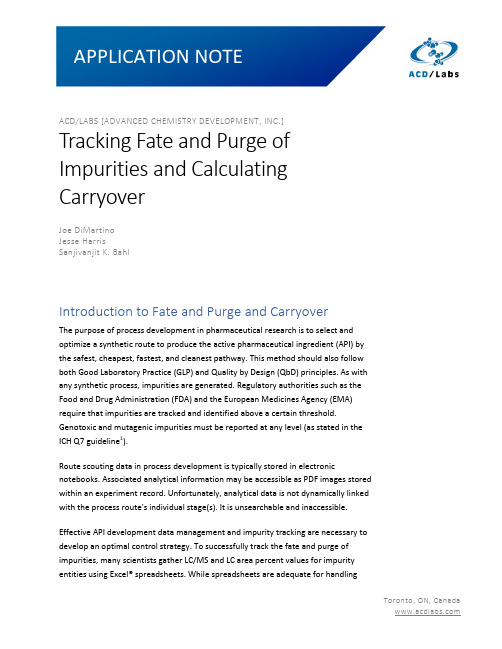 APPLICATION NOTE

ACD/Labs

ACD/LABS [ADVANCED CHEMISTRY DEVELOPMENT, INC.]

Tracking Fate and Purge of Impurities and Calculating Carryover

Joe DiMartino
Jesse Harris
Sanjivanjit K. Bahl

Introduction to Fate and Purge and Carryover

The purpose of process development in pharmaceutical research is to select and optimize a synthetic route to produce the active pharmaceutical ingredient (API) by the safest, cheapest, fastest, and cleanest pathway. This method should also follow both Good Laboratory Practice (GLP) and Quality by Design (QbD) principles. As with any synthetic process, impurities are generated. Regulatory authorities such as the Food and Drug Administration (FDA) and the European Medicines Agency (EMA) require that impurities are tracked and identified above a certain threshold. Genotoxic and mutagenic impurities must be reported at any level (as stated in the ICH Q7 guideline$^1$).

Route scouting data in process development is typically stored in electronic notebooks. Associated analytical information may be accessible as PDF images stored within an experiment record. Unfortunately, analytical data is not dynamically linked with the process route's individual stage(s). It is unsearchable and inaccessible.

Effective API development data management and impurity tracking are necessary to develop an optimal control strategy. To successfully track the fate and purge of impurities, many scientists gather LC/MS and LC area percent values for impurity entities using Excel® spreadsheets. While spreadsheets are adequate for handling

Toronto, ON, Canada
www.acdlabs.com